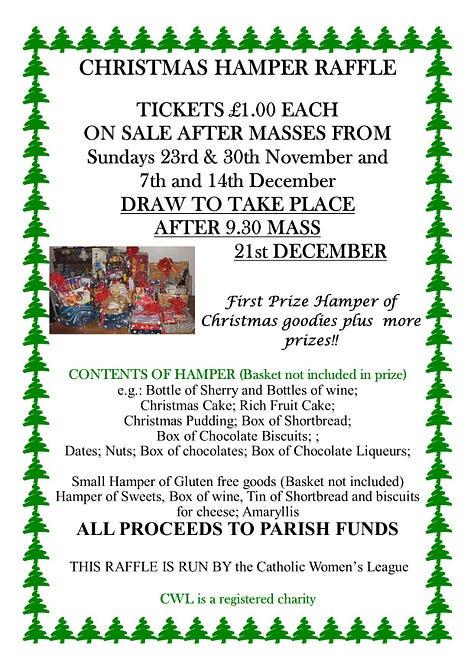 CHRISTMAS HAMPER RAFFLE

TICKETS £1.00 EACH
ON SALE AFTER MASSES FROM
Sundays 23rd & 30th November and
7th and 14th December
DRAW TO TAKE PLACE
AFTER 9.30 MASS
21st DECEMBER

First Prize Hamper of Christmas goodies plus more prizes!!

CONTENTS OF HAMPER (Basket not included in prize)
e.g.: Bottle of Sherry and Bottles of wine;
Christmas Cake; Rich Fruit Cake;
Christmas Pudding; Box of Shortbread;
Box of Chocolate Biscuits; ;
Dates; Nuts; Box of chocolates; Box of Chocolate Liqueurs;

Small Hamper of Gluten free goods (Basket not included)
Hamper of Sweets, Box of wine, Tin of Shortbread and biscuits for cheese; Amaryllis

ALL PROCEEDS TO PARISH FUNDS

THIS RAFFLE IS RUN BY the Catholic Women's League

CWL is a registered charity